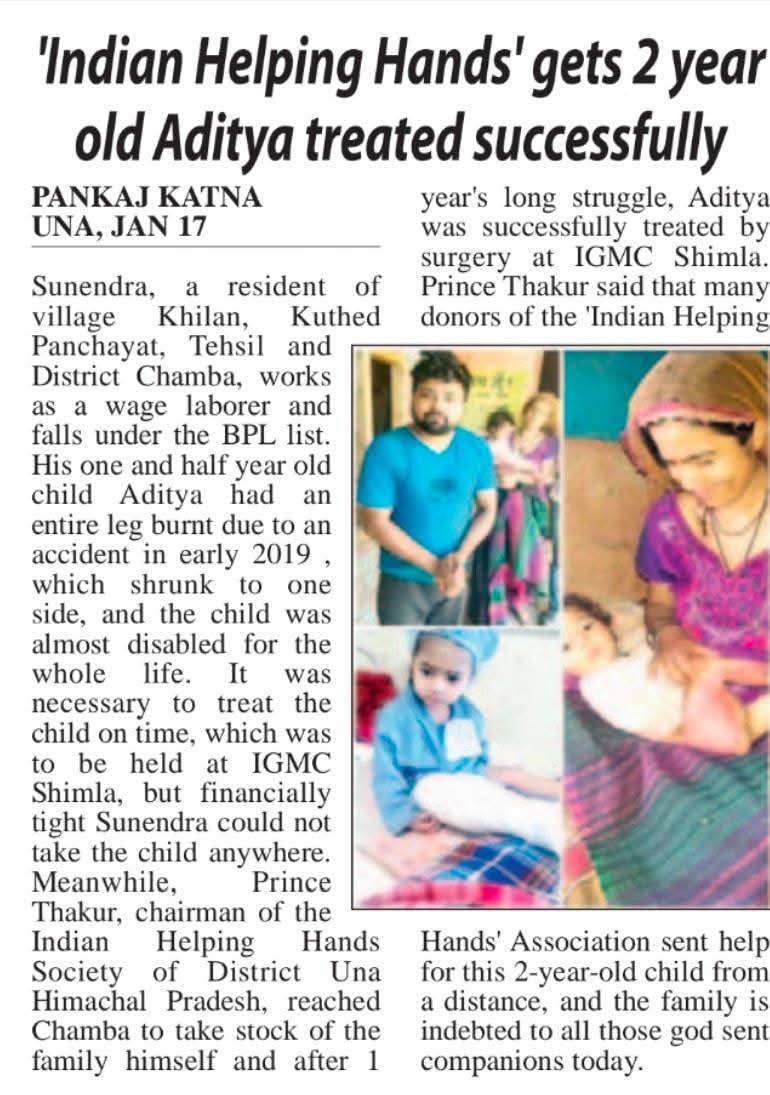 'Indian Helping Hands' gets 2 year old Aditya treated successfully

PANKAJ KATNA
UNA, JAN 17

Sunendra, a resident of village Khilan, Kuthed Panchayat, Tehsil and District Chamba, works as a wage laborer and falls under the BPL list. His one and half year old child Aditya had an entire leg burnt due to an accident in early 2019 , which shrunk to one side, and the child was almost disabled for the whole life. It was necessary to treat the child on time, which was to be held at IGMC Shimla, but financially tight Sunendra could not take the child anywhere. Meanwhile, Prince Thakur, chairman of the Indian Helping Hands Society of District Una Himachal Pradesh, reached Chamba to take stock of the family himself and after 1 year's long struggle, Aditya was successfully treated by surgery at IGMC Shimla. Prince Thakur said that many donors of the 'Indian Helping Hands' Association sent help for this 2-year-old child from a distance, and the family is indebted to all those god sent companions today.